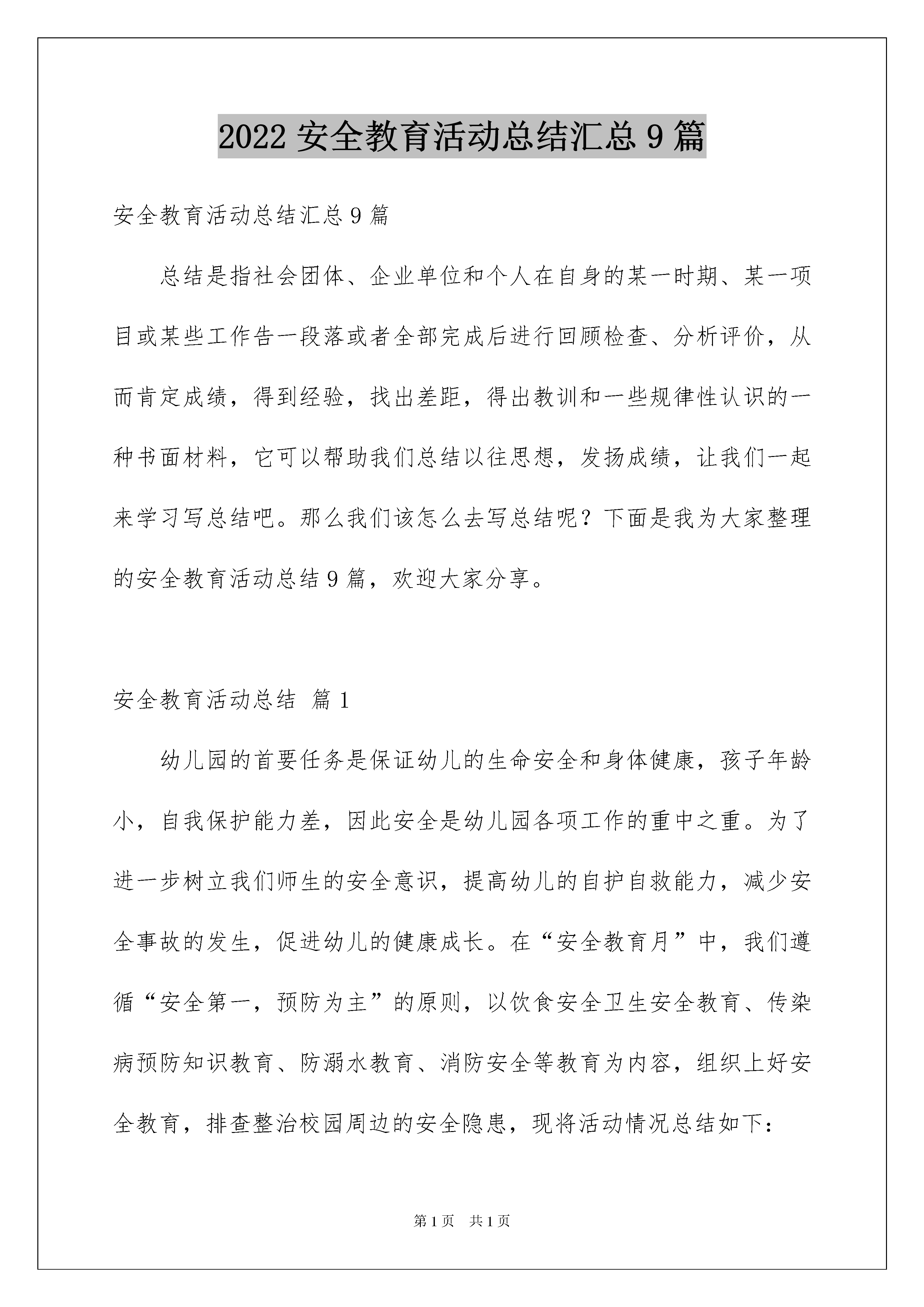 2022 安全教育活动总结汇总 9 篇

安全教育活动总结汇总 9 篇

总结是指社会团体、企业单位和个人在自身的某一时期、某一项目或某些工作告一段落或者全部完成后进行回顾检查、分析评价，从而肯定成绩，得到经验，找出差距，得出教训和一些规律性认识的一种书面材料，它可以帮助我们总结以往思想，发扬成绩，让我们一起来学习写总结吧。那么我们该怎么去写总结呢？下面是我为大家整理的安全教育活动总结 9 篇，欢迎大家分享。

安全教育活动总结 篇 1

幼儿园的首要任务是保证幼儿的生命安全和身体健康，孩子年龄小，自我保护能力差，因此安全是幼儿园各项工作的重中之重。为了进一步树立我们师生的安全意识，提高幼儿的自护自救能力，减少安全事故的发生，促进幼儿的健康成长。在“安全教育月”中，我们遵循“安全第一，预防为主”的原则，以饮食安全卫生安全教育、传染病预防知识教育、防溺水教育、消防安全等教育为内容，组织上好安全教育，排查整治校园周边的安全隐患，现将活动情况总结如下：

第 1 页 共 1 页